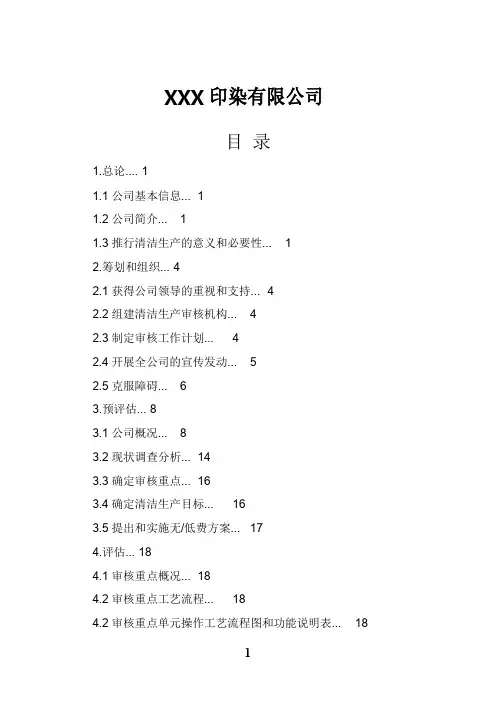 XXX 印染有限公司

目 录

1.总论.... 1

1.1 公司基本信息... 1

1.2 公司简介... 1

1.3 推行清洁生产的意义和必要性... 1

2.筹划和组织... 4

2.1 获得公司领导的重视和支持... 4

2.2 组建清洁生产审核机构... 4

2.3 制定审核工作计划... 4

2.4 开展全公司的宣传发动... 5

2.5 克服障碍... 6

3.预评估... 8

3.1 公司概况... 8

3.2 现状调查分析... 14

3.3 确定审核重点... 16

3.4 确定清洁生产目标... 16

3.5 提出和实施无/低费方案... 17

4.评估... 18

4.1 审核重点概况... 18

4.2 审核重点工艺流程... 18

4.2 审核重点单元操作工艺流程图和功能说明表... 18

1